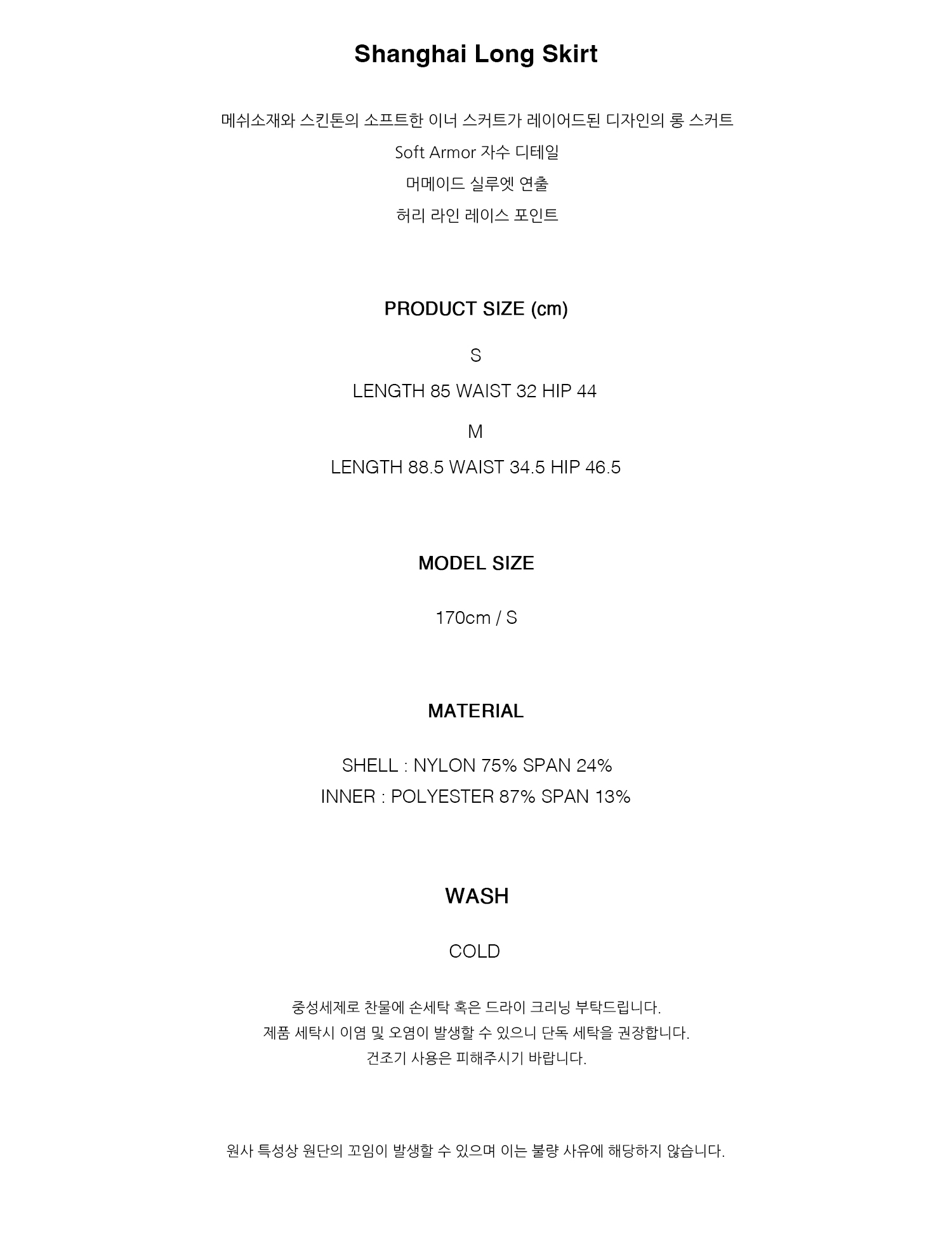 Shanghai Long Skirt

메쉬소재와 스킨톤의 소프트한 이너 스커트가 레이어드된 디자인의 롱 스커트
Soft Armor 자수 디테일
머메이드 실루엣 연출
허리 라인 레이스 포인트

PRODUCT SIZE (cm)

S

LENGTH 85 WAIST 32 HIP 44

M

LENGTH 88.5 WAIST 34.5 HIP 46.5

MODEL SIZE

170cm / S

MATERIAL

SHELL : NYLON 75% SPAN 24%
INNER : POLYESTER 87% SPAN 13%

WASH

COLD

중성세제로 찬물에 손세탁 혹은 드라이 크리닝 부탁드립니다.
제품 세탁시 이염 및 오염이 발생할 수 있으니 단독 세탁을 권장합니다.
건조기 사용은 피해주시기 바랍니다.

원사 특성상 원단의 꼬임이 발생할 수 있으며 이는 불량 사유에 해당하지 않습니다.